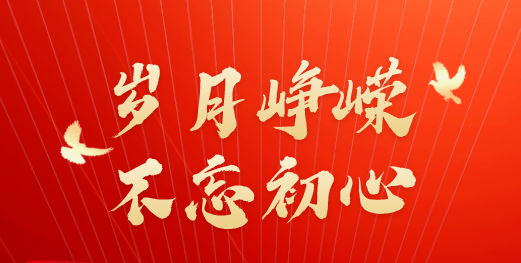 岁月峥嵘
不忘初心